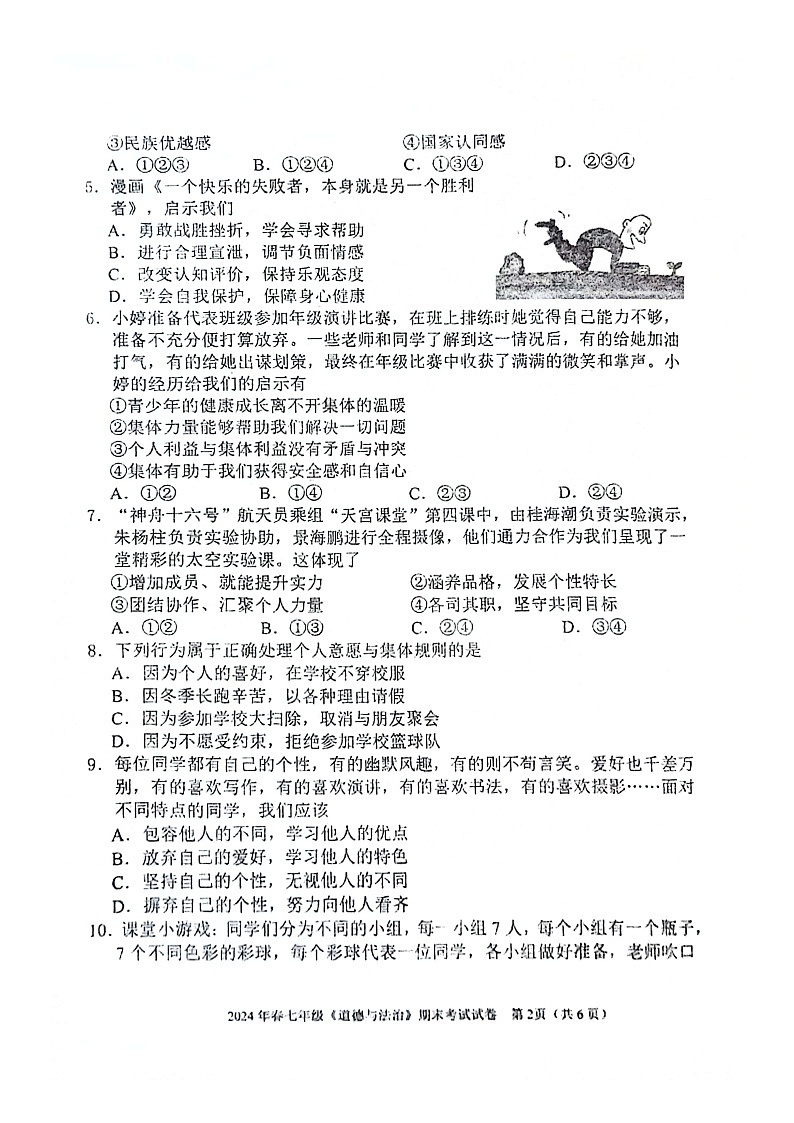 ③民族优越感　　　　　　　　④国家认同感
A．①②③　　B．①②④　　C．①③④　　D．②③④

5．漫画《一个快乐的失败者，本身就是另一个胜利者》，启示我们
A．勇敢战胜挫折，学会寻求帮助
B．进行合理宣泄，调节负面情感
C．改变认知评价，保持乐观态度
D．学会自我保护，保障身心健康

6．小婷准备代表班级参加年级演讲比赛，在班上排练时她觉得自己能力不够，准备不充分便打算放弃。一些老师和同学了解到这一情况后，有的给她加油打气，有的给她出谋划策，最终在年级比赛中收获了满满的微笑和掌声。小婷的经历给我们的启示有
①青少年的健康成长离不开集体的温暖
②集体力量能够帮助我们解决一切问题
③个人利益与集体利益没有矛盾与冲突
④集体有助于我们获得安全感和自信心
A．①②　　B．①④　　C．②③　　D．②④

7．"神舟十六号"航天员乘组"天宫课堂"第四课中，由桂海潮负责实验演示，朱杨柱负责实验协助，景海鹏进行全程摄像，他们通力合作为我们呈现了一堂精彩的太空实验课。这体现了
①增加成员、就能提升实力　　②涵养品格，发展个性特长
③团结协作、汇聚个人力量　　④各司其职，坚守共同目标
A．①②　　B．①③　　C．②④　　D．③④

8．下列行为属于正确处理个人意愿与集体规则的是
A．因为个人的喜好，在学校不穿校服
B．因冬季长跑辛苦，以各种理由请假
C．因为参加学校大扫除，取消与朋友聚会
D．因为不愿受约束，拒绝参加学校篮球队

9．每位同学都有自己的个性，有的幽默风趣，有的则不苟言笑。爱好也千差万别，有的喜欢写作，有的喜欢演讲，有的喜欢书法，有的喜欢摄影……面对不同特点的同学，我们应该
A．包容他人的不同，学习他人的优点
B．放弃自己的爱好，学习他人的特色
C．坚持自己的个性，无视他人的不同
D．摒弃自己的个性，努力向他人看齐

10．课堂小游戏：同学们分为不同的小组，每一小组7人，每个小组有一个瓶子，7个不同色彩的彩球，每个彩球代表一位同学，各小组做好准备，老师吹口

2024年春七年级《道德与法治》期末考试试卷　第2页（共6页）